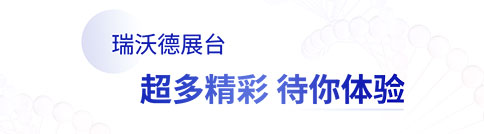 瑞沃德展台

超多精彩 待你体验